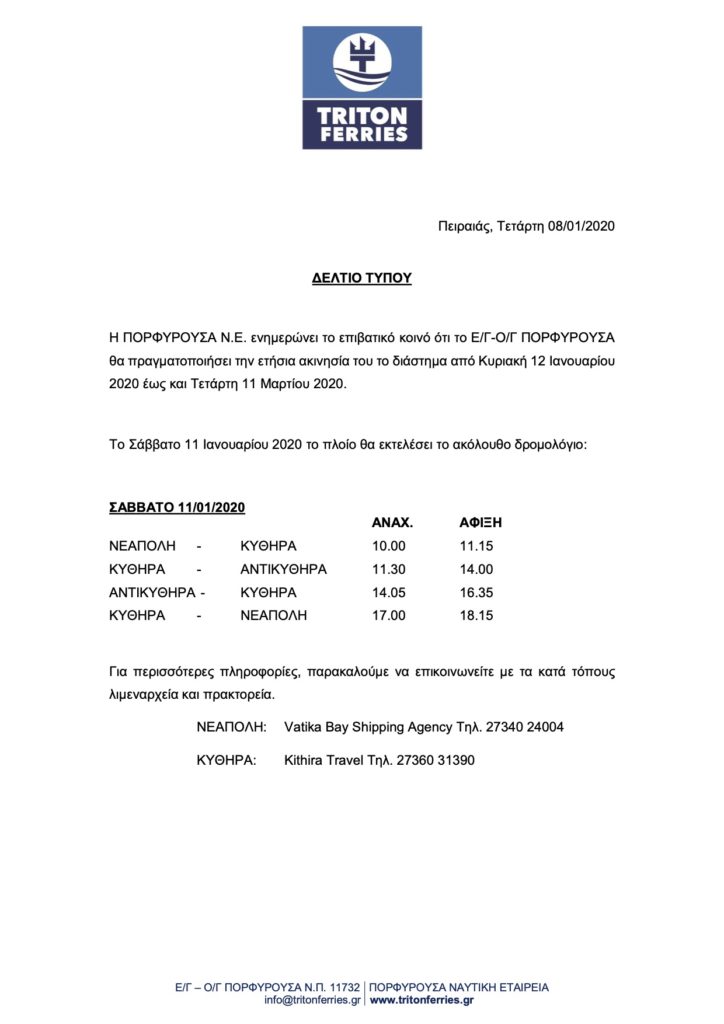 TRITON FERRIES

Πειραιάς, Τετάρτη 08/01/2020

ΔΕΛΤΙΟ ΤΥΠΟΥ

Η ΠΟΡΦΥΡΟΥΣΑ Ν.Ε. ενημερώνει το επιβατικό κοινό ότι το Ε/Γ-Ο/Γ ΠΟΡΦΥΡΟΥΣΑ θα πραγματοποιήσει την ετήσια ακινησία του το διάστημα από Κυριακή 12 Ιανουαρίου 2020 έως και Τετάρτη 11 Μαρτίου 2020.

Το Σάββατο 11 Ιανουαρίου 2020 το πλοίο θα εκτελέσει το ακόλουθο δρομολόγιο:

ΣΑΒΒΑΤΟ 11/01/2020

| | | | ΑΝΑΧ. | ΑΦΙΞΗ |
|---|---|---|---|---|
| ΝΕΑΠΟΛΗ | - | ΚΥΘΗΡΑ | 10.00 | 11.15 |
| ΚΥΘΗΡΑ | - | ΑΝΤΙΚΥΘΗΡΑ | 11.30 | 14.00 |
| ΑΝΤΙΚΥΘΗΡΑ | - | ΚΥΘΗΡΑ | 14.05 | 16.35 |
| ΚΥΘΗΡΑ | - | ΝΕΑΠΟΛΗ | 17.00 | 18.15 |

Για περισσότερες πληροφορίες, παρακαλούμε να επικοινωνείτε με τα κατά τόπους λιμεναρχεία και πρακτορεία.

ΝΕΑΠΟΛΗ: Vatika Bay Shipping Agency Τηλ. 27340 24004

ΚΥΘΗΡΑ: Kithira Travel Τηλ. 27360 31390

Ε/Γ – Ο/Γ ΠΟΡΦΥΡΟΥΣΑ Ν.Π. 11732 | ΠΟΡΦΥΡΟΥΣΑ ΝΑΥΤΙΚΗ ΕΤΑΙΡΕΙΑ
info@tritonferries.gr | www.tritonferries.gr